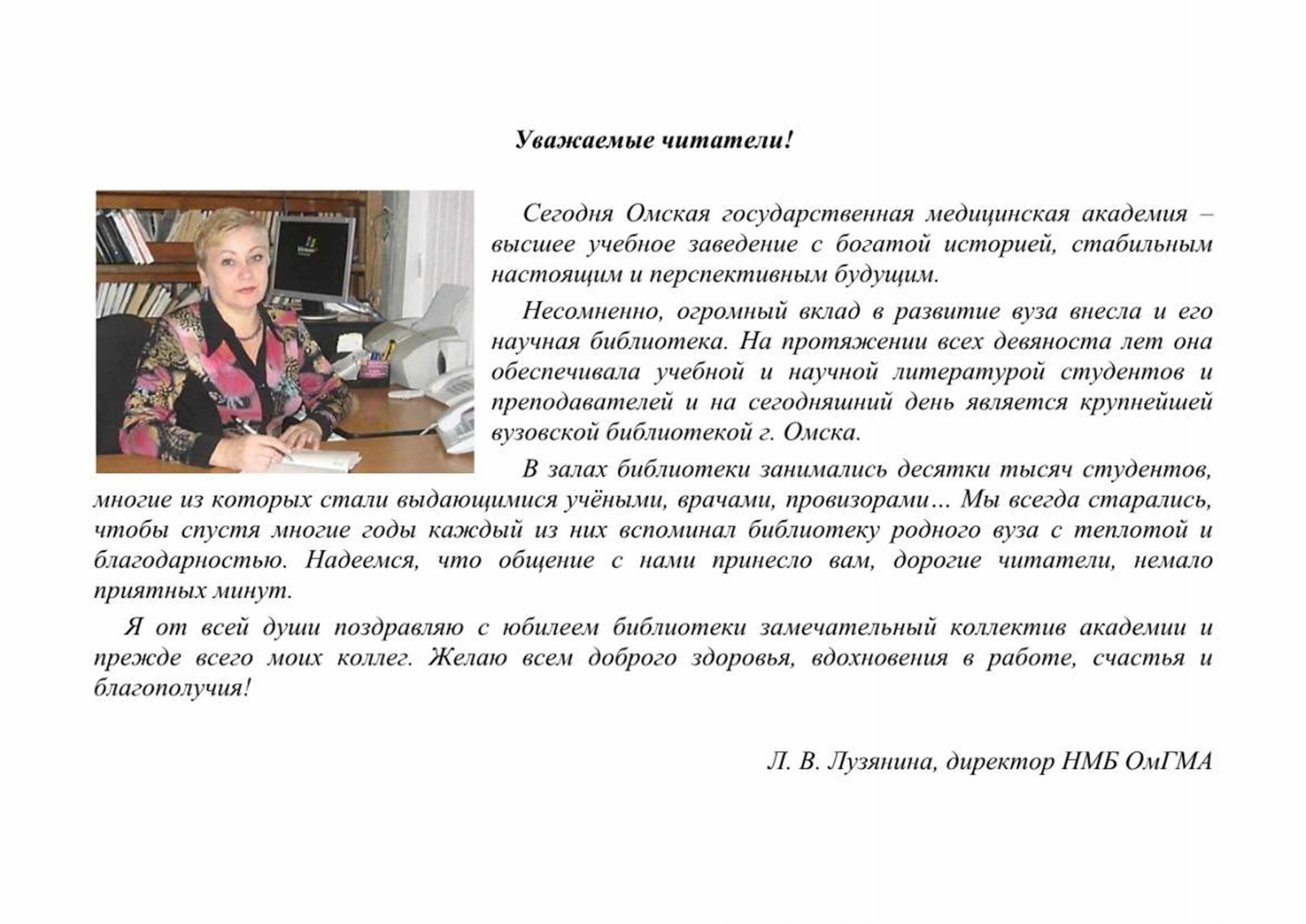 Уважаемые читатели!

Сегодня Омская государственная медицинская академия – высшее учебное заведение с богатой историей, стабильным настоящим и перспективным будущим.

Несомненно, огромный вклад в развитие вуза внесла и его научная библиотека. На протяжении всех девяноста лет она обеспечивала учебной и научной литературой студентов и преподавателей и на сегодняшний день является крупнейшей вузовской библиотекой г. Омска.

В залах библиотеки занимались десятки тысяч студентов, многие из которых стали выдающимися учёными, врачами, провизорами… Мы всегда старались, чтобы спустя многие годы каждый из них вспоминал библиотеку родного вуза с теплотой и благодарностью. Надеемся, что общение с нами принесло вам, дорогие читатели, немало приятных минут.

Я от всей души поздравляю с юбилеем библиотеки замечательный коллектив академии и прежде всего моих коллег. Желаю всем доброго здоровья, вдохновения в работе, счастья и благополучия!

Л. В. Лузянина, директор НМБ ОмГМА